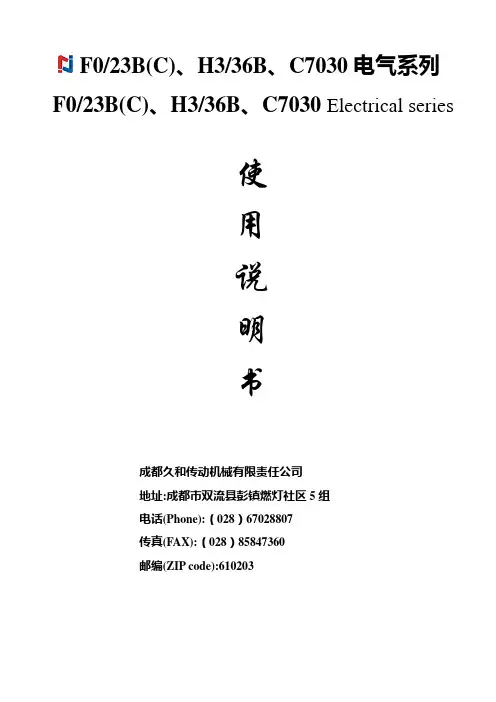 F0/23B(C)、H3/36B、C7030电气系列

F0/23B(C)、H3/36B、C7030 Electrical series

使

用

说

明

书

成都久和传动机械有限责任公司

地址:成都市双流县彭镇燃灯社区5组

电话(Phone):（028）67028807

传真(FAX):（028）85847360

邮编(ZIP code):610203